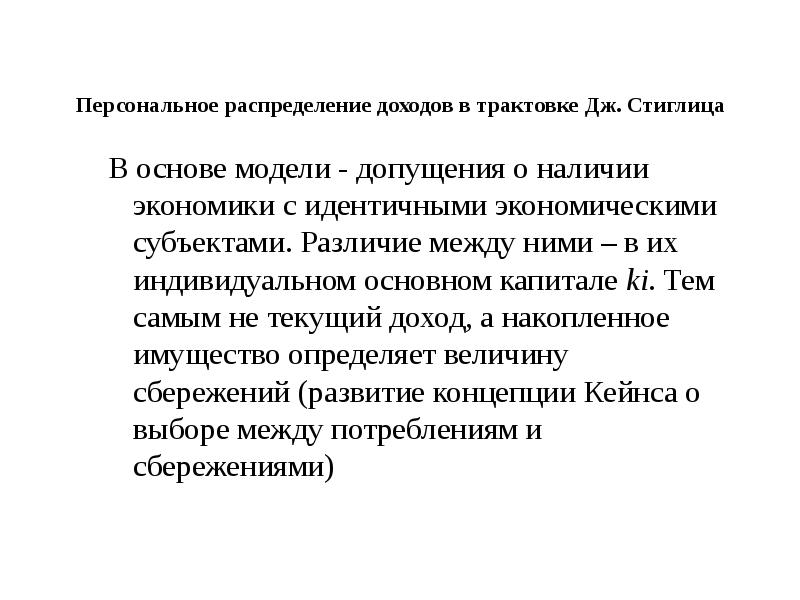 Персональное распределение доходов в трактовке Дж. Стиглица

В основе модели - допущения о наличии экономики с идентичными экономическими субъектами. Различие между ними – в их индивидуальном основном капитале $ki$. Тем самым не текущий доход, а накопленное имущество определяет величину сбережений (развитие концепции Кейнса о выборе между потреблениям и сбережениями)